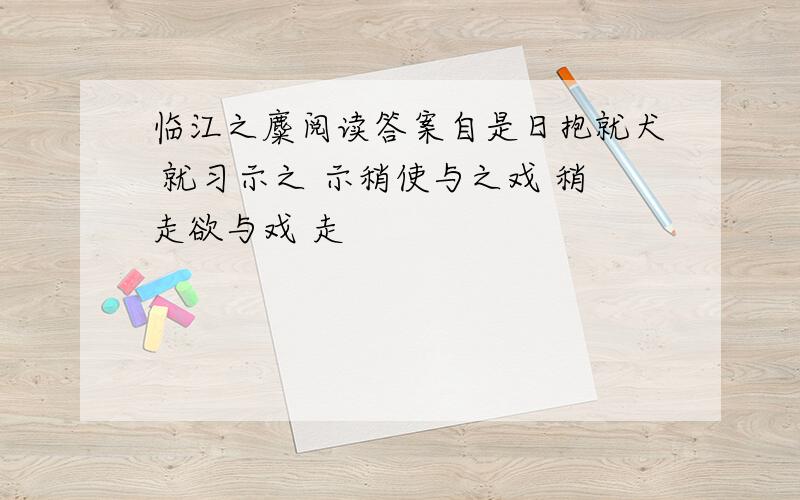 临江之麋阅读答案自是日抱就犬 就习示之 示稍使与之戏 稍 走欲与戏 走